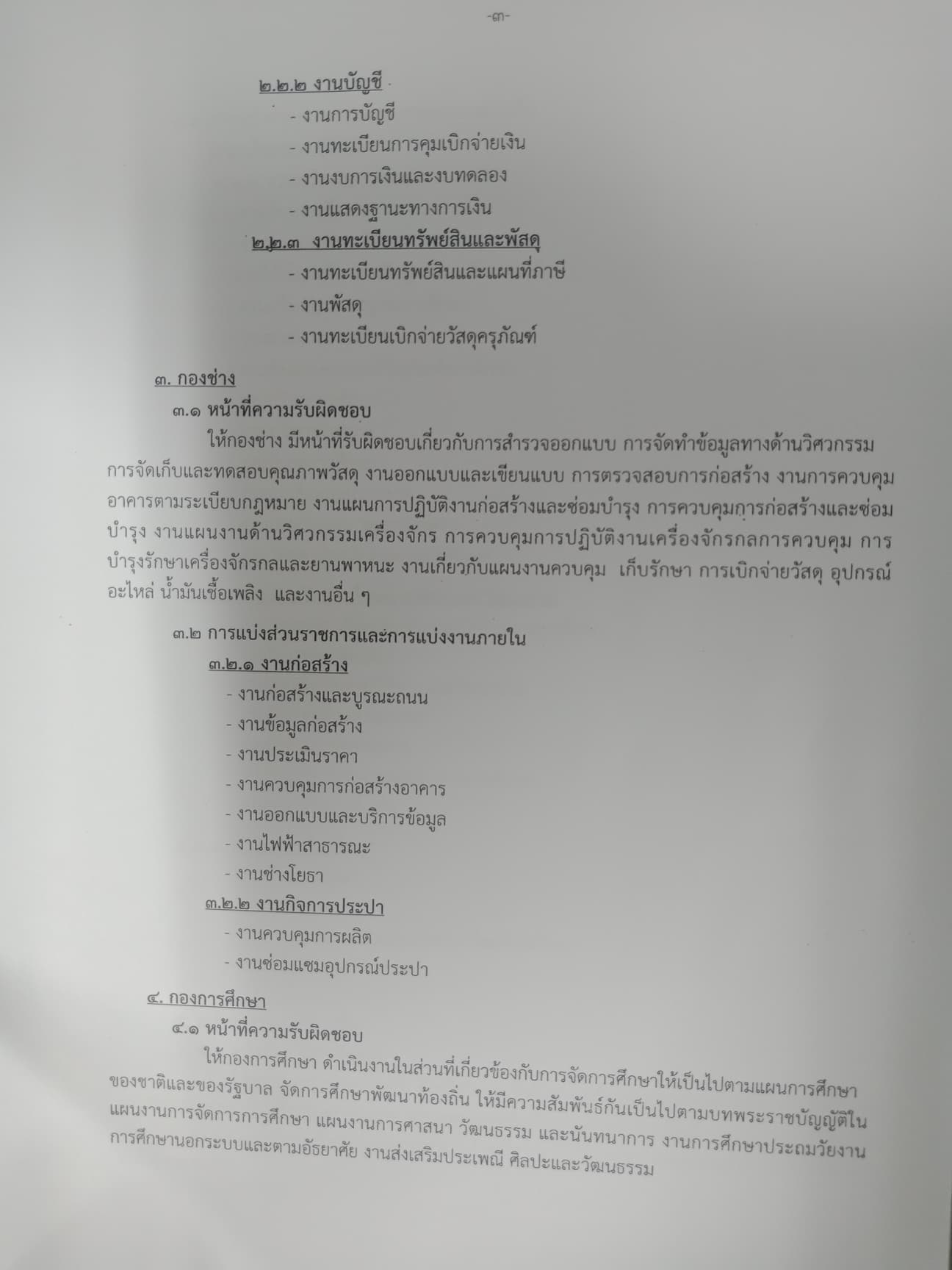 -๓-

๒.๒.๒ งานบัญชี

- งานการบัญชี
- งานทะเบียนการคุมเบิกจ่ายเงิน
- งานงบการเงินและงบทดลอง
- งานแสดงฐานะทางการเงิน

๒.๒.๓ งานทะเบียนทรัพย์สินและพัสดุ

- งานทะเบียนทรัพย์สินและแผนที่ภาษี
- งานพัสดุ
- งานทะเบียนเบิกจ่ายวัสดุครุภัณฑ์

๓. กองช่าง

๓.๑ หน้าที่ความรับผิดชอบ

ให้กองช่าง มีหน้าที่รับผิดชอบเกี่ยวกับการสำรวจออกแบบ การจัดทำข้อมูลทางด้านวิศวกรรม การจัดเก็บและทดสอบคุณภาพวัสดุ งานออกแบบและเขียนแบบ การตรวจสอบการก่อสร้าง งานการควบคุมอาคารตามระเบียบกฎหมาย งานแผนการปฏิบัติงานก่อสร้างและซ่อมบำรุง การควบคุมการก่อสร้างและซ่อมบำรุง งานแผนงานด้านวิศวกรรมเครื่องจักร การควบคุมการปฏิบัติงานเครื่องจักรกลการควบคุม การบำรุงรักษาเครื่องจักรกลและยานพาหนะ งานเกี่ยวกับแผนงานควบคุม เก็บรักษา การเบิกจ่ายวัสดุ อุปกรณ์ อะไหล่ น้ำมันเชื้อเพลิง และงานอื่น ๆ

๓.๒ การแบ่งส่วนราชการและการแบ่งงานภายใน

๓.๒.๑ งานก่อสร้าง

- งานก่อสร้างและบูรณะถนน
- งานข้อมูลก่อสร้าง
- งานประเมินราคา
- งานควบคุมการก่อสร้างอาคาร
- งานออกแบบและบริการข้อมูล
- งานไฟฟ้าสาธารณะ
- งานช่างโยธา

๓.๒.๒ งานกิจการประปา

- งานควบคุมการผลิต
- งานซ่อมแซมอุปกรณ์ประปา

๔. กองการศึกษา

๔.๑ หน้าที่ความรับผิดชอบ

ให้กองการศึกษา ดำเนินงานในส่วนที่เกี่ยวข้องกับการจัดการศึกษาให้เป็นไปตามแผนการศึกษาของชาติและของรัฐบาล จัดการศึกษาพัฒนาท้องถิ่น ให้มีความสัมพันธ์กันเป็นไปตามบทพระราชบัญญัติในแผนงานการจัดการการศึกษา แผนงานการศาสนา วัฒนธรรม และนันทนาการ งานการศึกษาประถมวัยงานการศึกษานอกระบบและตามอัธยาศัย งานส่งเสริมประเพณี ศิลปะและวัฒนธรรม